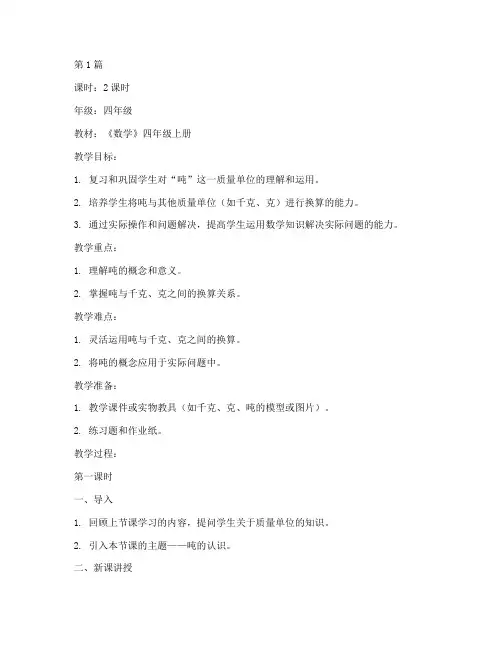 第 1 篇

课时：2 课时

年级：四年级

教材：《数学》四年级上册

教学目标：

1. 复习和巩固学生对“吨”这一质量单位的理解和运用。

2. 培养学生将吨与其他质量单位（如千克、克）进行换算的能力。

3. 通过实际操作和问题解决，提高学生运用数学知识解决实际问题的能力。

教学重点：

1. 理解吨的概念和意义。

2. 掌握吨与千克、克之间的换算关系。

教学难点：

1. 灵活运用吨与千克、克之间的换算。

2. 将吨的概念应用于实际问题中。

教学准备：

1. 教学课件或实物教具（如千克、克、吨的模型或图片）。

2. 练习题和作业纸。

教学过程：

第一课时

一、导入

1. 回顾上节课学习的内容，提问学生关于质量单位的知识。

2. 引入本节课的主题——吨的认识。

二、新课讲授